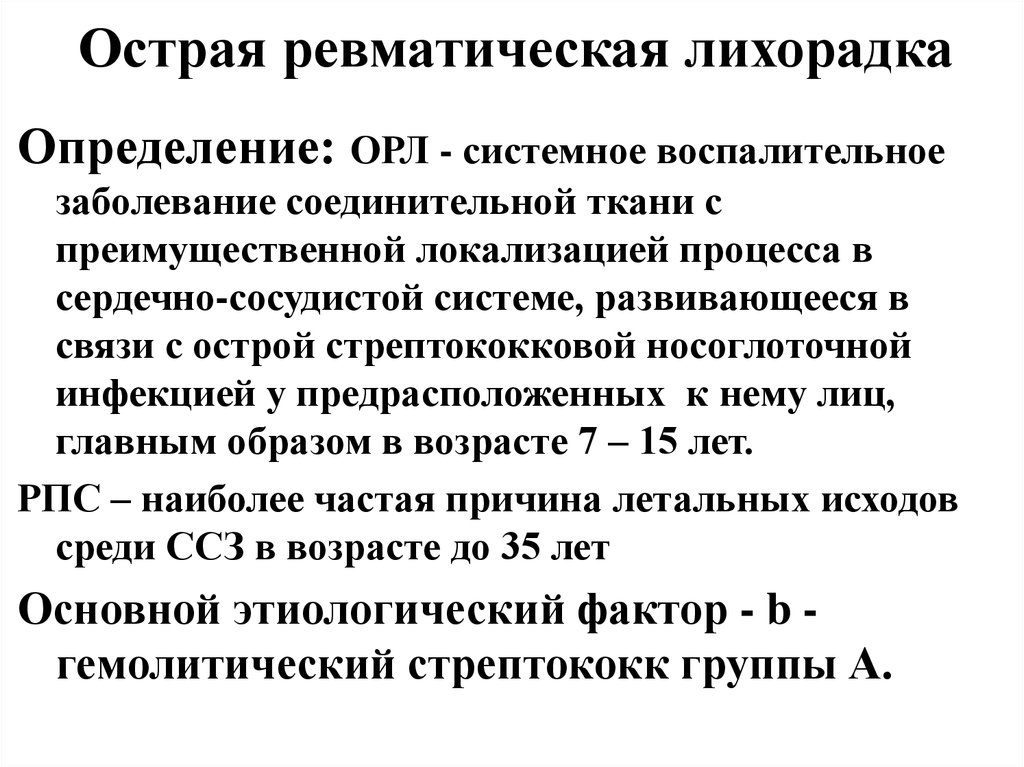 Острая ревматическая лихорадка

Определение: ОРЛ - системное воспалительное заболевание соединительной ткани с преимущественной локализацией процесса в сердечно-сосудистой системе, развивающееся в связи с острой стрептококковой носоглоточной инфекцией у предрасположенных к нему лиц, главным образом в возрасте 7 – 15 лет.

РПС – наиболее частая причина летальных исходов среди ССЗ в возрасте до 35 лет

Основной этиологический фактор - b - гемолитический стрептококк группы А.